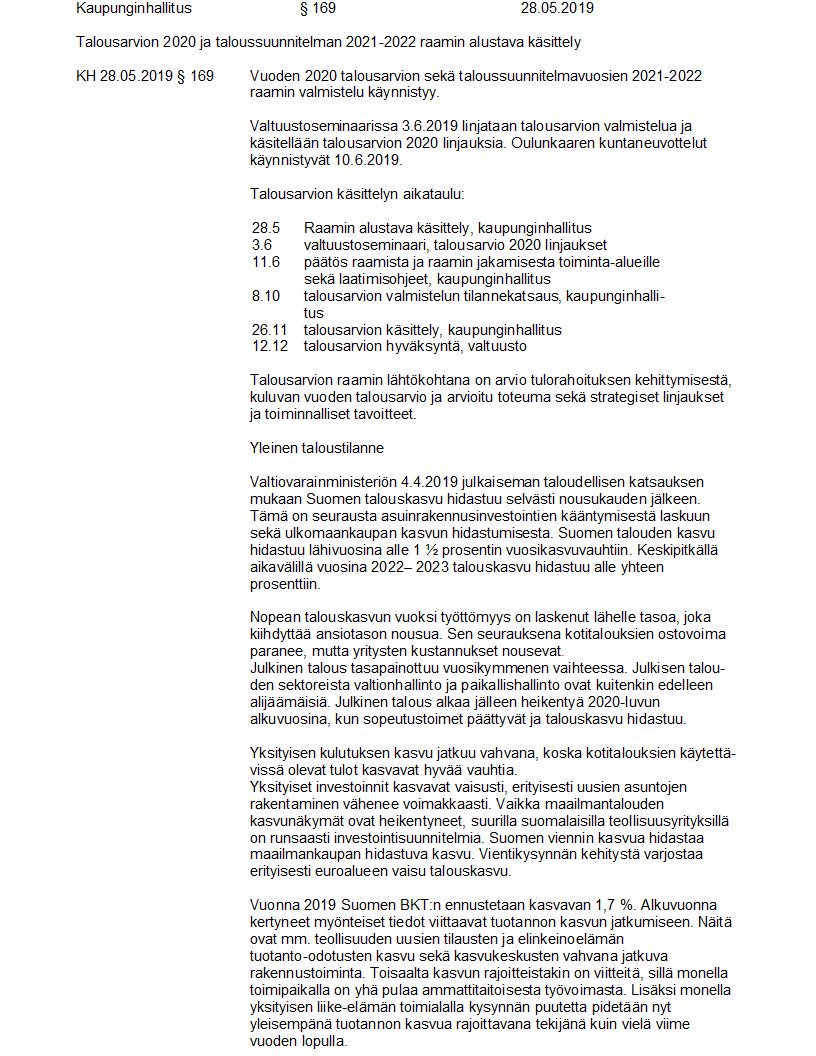 Kaupunginhallitus § 169 28.05.2019

Talousarvion 2020 ja taloussuunnitelman 2021-2022 raamin alustava käsittely

KH 28.05.2019 § 169

Vuoden 2020 talousarvion sekä taloussuunnitelmavuosien 2021-2022 raamin valmistelu käynnistyy.

Valtuustoseminaarissa 3.6.2019 linjataan talousarvion valmistelua ja käsitellään talousarvion 2020 linjauksia. Oulunkaaren kuntaneuvottelut käynnistyvät 10.6.2019.

Talousarvion käsittelyn aikataulu:

28.5 Raamin alustava käsittely, kaupunginhallitus
3.6 valtuustoseminaari, talousarvio 2020 linjaukset
11.6 päätös raamista ja raamin jakamisesta toiminta-alueille sekä laatimisohjeet, kaupunginhallitus
8.10 talousarvion valmistelun tilannekatsaus, kaupunginhallitus
26.11 talousarvion käsittely, kaupunginhallitus
12.12 talousarvion hyväksyntä, valtuusto

Talousarvion raamin lähtökohtana on arvio tulorahoituksen kehittymisestä, kuluvan vuoden talousarvio ja arvioitu toteuma sekä strategiset linjaukset ja toiminnalliset tavoitteet.

Yleinen taloustilanne

Valtiovarainministeriön 4.4.2019 julkaiseman taloudellisen katsauksen mukaan Suomen talouskasvu hidastuu selvästi nousukauden jälkeen. Tämä on seurausta asuinrakennusinvestointien kääntymisestä laskuun sekä ulkomaankaupan kasvun hidastumisesta. Suomen talouden kasvu hidastuu lähivuosina alle 1 ½ prosentin vuosikasvuvauhtiin. Keskipitkällä aikavälillä vuosina 2022– 2023 talouskasvu hidastuu alle yhteen prosenttiin.

Nopean talouskasvun vuoksi työttömyys on laskenut lähelle tasoa, joka kiihdyttää ansiotason nousua. Sen seurauksena kotitalouksien ostovoima paranee, mutta yritysten kustannukset nousevat.
Julkinen talous tasapainottuu vuosikymmenen vaihteessa. Julkisen talouden sektoreista valtionhallinto ja paikallishallinto ovat kuitenkin edelleen alijäämäisiä. Julkinen talous alkaa jälleen heikentyä 2020-luvun alkuvuosina, kun sopeutustoimet päättyvät ja talouskasvu hidastuu.

Yksityisen kulutuksen kasvu jatkuu vahvana, koska kotitalouksien käytettävissä olevat tulot kasvavat hyvää vauhtia.
Yksityiset investoinnit kasvavat vaisusti, erityisesti uusien asuntojen rakentaminen vähenee voimakkaasti. Vaikka maailmantalouden kasvunäkymät ovat heikentyneet, suurilla suomalaisilla teollisuusyrityksillä on runsaasti investointisuunnitelmia. Suomen viennin kasvua hidastaa maailmankaupan hidastuva kasvu. Vientikysynnän kehitystä varjostaa erityisesti euroalueen vaisu talouskasvu.

Vuonna 2019 Suomen BKT:n ennustetaan kasvavan 1,7 %. Alkuvuonna kertyneet myönteiset tiedot viittaavat tuotannon kasvun jatkumiseen. Näitä ovat mm. teollisuuden uusien tilausten ja elinkeinoelämän tuotanto-odotusten kasvu sekä kasvukeskusten vahvana jatkuva rakennustoiminta. Toisaalta kasvun rajoitteistakin on viitteitä, sillä monella toimipaikalla on yhä pulaa ammattitaitoisesta työvoimasta. Lisäksi monella yksityisen liike-elämän toimialalla kysynnän puutetta pidetään nyt yleisempänä tuotannon kasvua rajoittavana tekijänä kuin vielä viime vuoden lopulla.